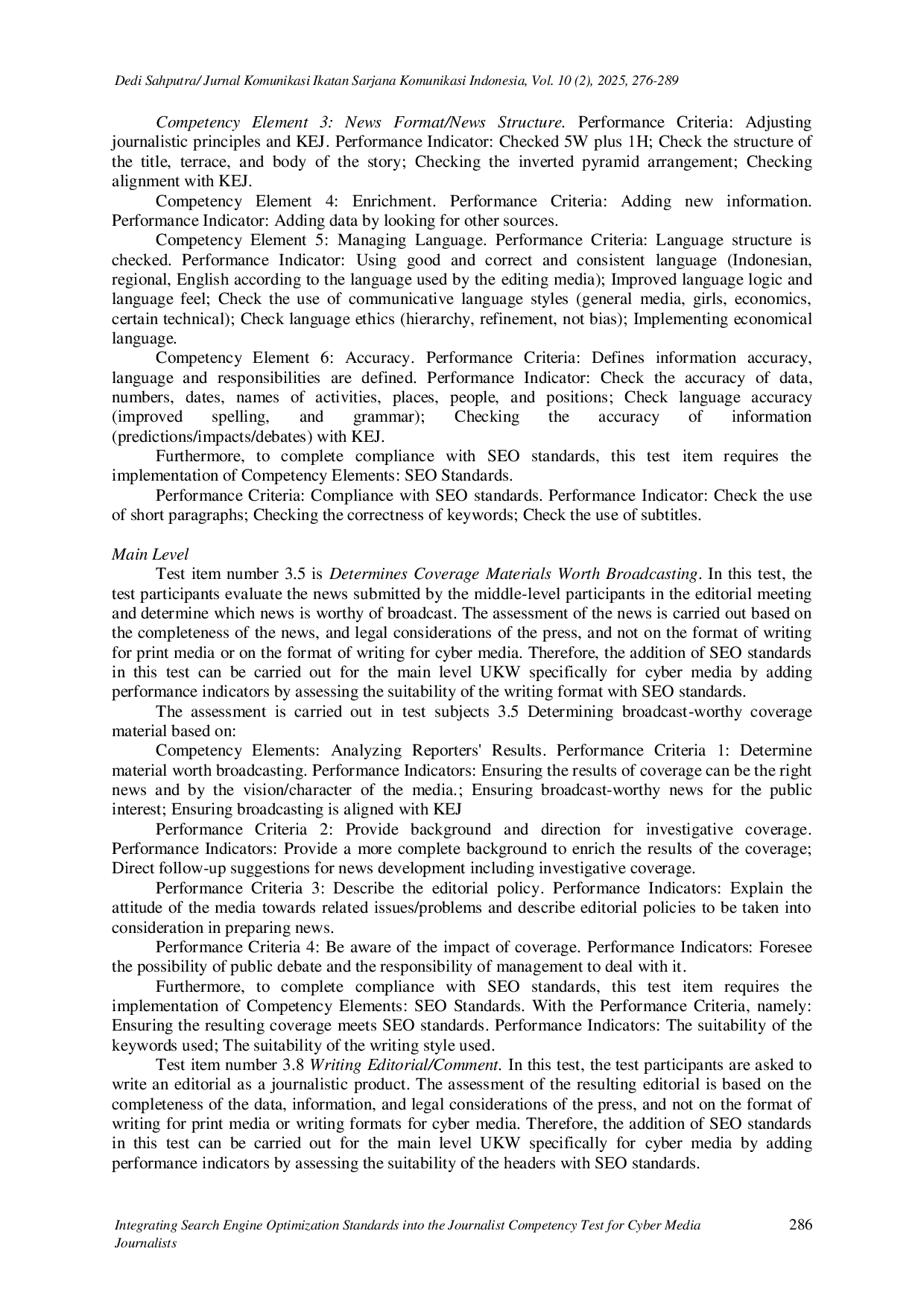 Dedi Sahputra/ Jurnal Komunikasi Ikatan Sarjana Komunikasi Indonesia, Vol. 10 (2), 2025, 276-289

Competency Element 3: News Format/News Structure. Performance Criteria: Adjusting journalistic principles and KEJ. Performance Indicator: Checked 5W plus 1H; Check the structure of the title, terrace, and body of the story; Checking the inverted pyramid arrangement; Checking alignment with KEJ.

Competency Element 4: Enrichment. Performance Criteria: Adding new information. Performance Indicator: Adding data by looking for other sources.

Competency Element 5: Managing Language. Performance Criteria: Language structure is checked. Performance Indicator: Using good and correct and consistent language (Indonesian, regional, English according to the language used by the editing media); Improved language logic and language feel; Check the use of communicative language styles (general media, girls, economics, certain technical); Check language ethics (hierarchy, refinement, not bias); Implementing economical language.

Competency Element 6: Accuracy. Performance Criteria: Defines information accuracy, language and responsibilities are defined. Performance Indicator: Check the accuracy of data, numbers, dates, names of activities, places, people, and positions; Check language accuracy (improved spelling, and grammar); Checking the accuracy of information (predictions/impacts/debates) with KEJ.

Furthermore, to complete compliance with SEO standards, this test item requires the implementation of Competency Elements: SEO Standards.

Performance Criteria: Compliance with SEO standards. Performance Indicator: Check the use of short paragraphs; Checking the correctness of keywords; Check the use of subtitles.

Main Level

Test item number 3.5 is Determines Coverage Materials Worth Broadcasting. In this test, the test participants evaluate the news submitted by the middle-level participants in the editorial meeting and determine which news is worthy of broadcast. The assessment of the news is carried out based on the completeness of the news, and legal considerations of the press, and not on the format of writing for print media or on the format of writing for cyber media. Therefore, the addition of SEO standards in this test can be carried out for the main level UKW specifically for cyber media by adding performance indicators by assessing the suitability of the writing format with SEO standards.

The assessment is carried out in test subjects 3.5 Determining broadcast-worthy coverage material based on:

Competency Elements: Analyzing Reporters' Results. Performance Criteria 1: Determine material worth broadcasting. Performance Indicators: Ensuring the results of coverage can be the right news and by the vision/character of the media.; Ensuring broadcast-worthy news for the public interest; Ensuring broadcasting is aligned with KEJ

Performance Criteria 2: Provide background and direction for investigative coverage. Performance Indicators: Provide a more complete background to enrich the results of the coverage; Direct follow-up suggestions for news development including investigative coverage.

Performance Criteria 3: Describe the editorial policy. Performance Indicators: Explain the attitude of the media towards related issues/problems and describe editorial policies to be taken into consideration in preparing news.

Performance Criteria 4: Be aware of the impact of coverage. Performance Indicators: Foresee the possibility of public debate and the responsibility of management to deal with it.

Furthermore, to complete compliance with SEO standards, this test item requires the implementation of Competency Elements: SEO Standards. With the Performance Criteria, namely: Ensuring the resulting coverage meets SEO standards. Performance Indicators: The suitability of the keywords used; The suitability of the writing style used.

Test item number 3.8 Writing Editorial/Comment. In this test, the test participants are asked to write an editorial as a journalistic product. The assessment of the resulting editorial is based on the completeness of the data, information, and legal considerations of the press, and not on the format of writing for print media or writing formats for cyber media. Therefore, the addition of SEO standards in this test can be carried out for the main level UKW specifically for cyber media by adding performance indicators by assessing the suitability of the headers with SEO standards.

Integrating Search Engine Optimization Standards into the Journalist Competency Test for Cyber Media Journalists

286